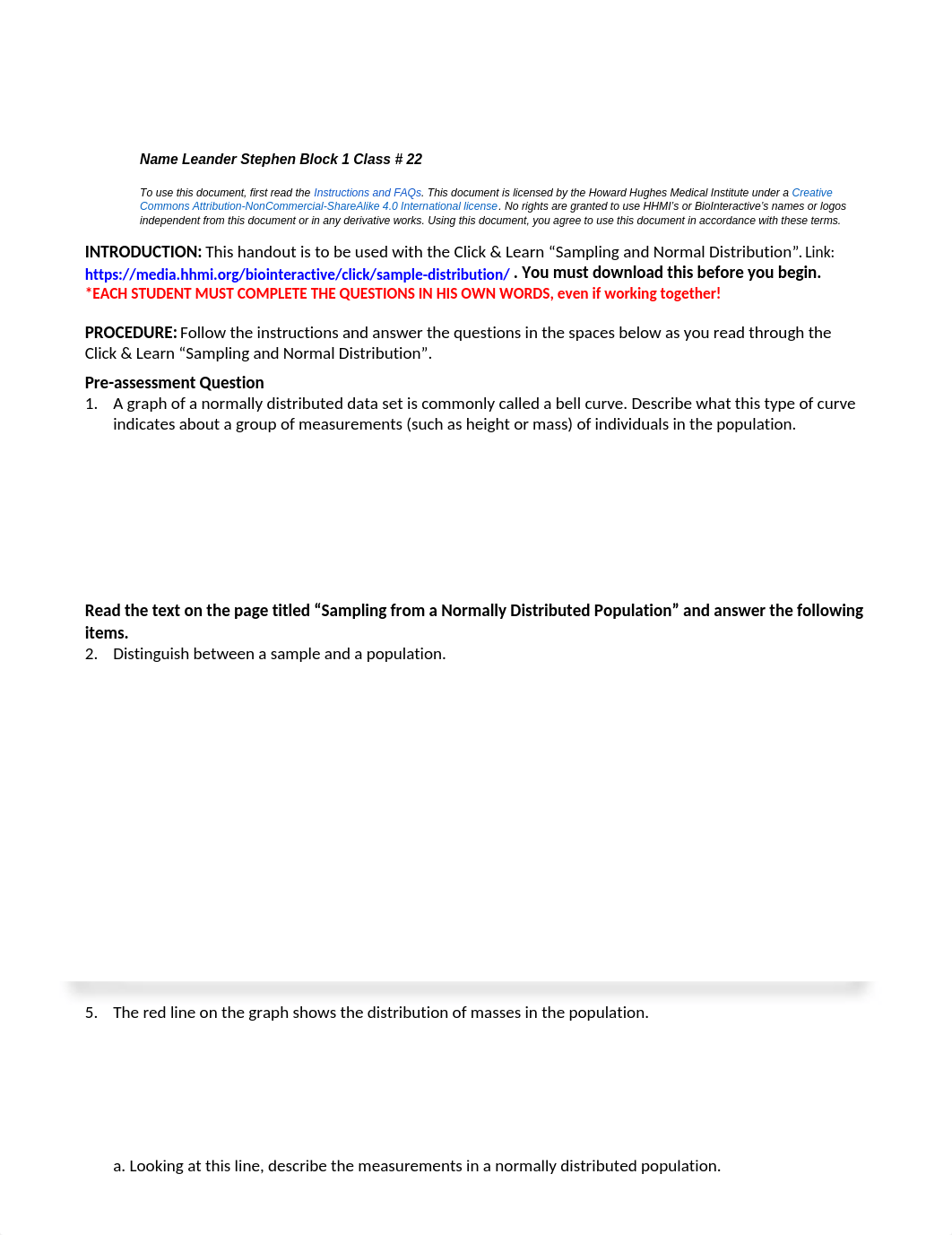 Name Leander Stephen Block 1 Class # 22

To use this document, first read the Instructions and FAQs. This document is licensed by the Howard Hughes Medical Institute under a Creative Commons Attribution-NonCommercial-ShareAlike 4.0 International license. No rights are granted to use HHMI's or BioInteractive's names or logos independent from this document or in any derivative works. Using this document, you agree to use this document in accordance with these terms.

INTRODUCTION: This handout is to be used with the Click & Learn "Sampling and Normal Distribution". Link: https://media.hhmi.org/biointeractive/click/sample-distribution/ . You must download this before you begin.
*EACH STUDENT MUST COMPLETE THE QUESTIONS IN HIS OWN WORDS, even if working together!

PROCEDURE: Follow the instructions and answer the questions in the spaces below as you read through the Click & Learn "Sampling and Normal Distribution".

Pre-assessment Question
1. A graph of a normally distributed data set is commonly called a bell curve. Describe what this type of curve indicates about a group of measurements (such as height or mass) of individuals in the population.

Read the text on the page titled "Sampling from a Normally Distributed Population" and answer the following items.
2. Distinguish between a sample and a population.

5. The red line on the graph shows the distribution of masses in the population.

a. Looking at this line, describe the measurements in a normally distributed population.